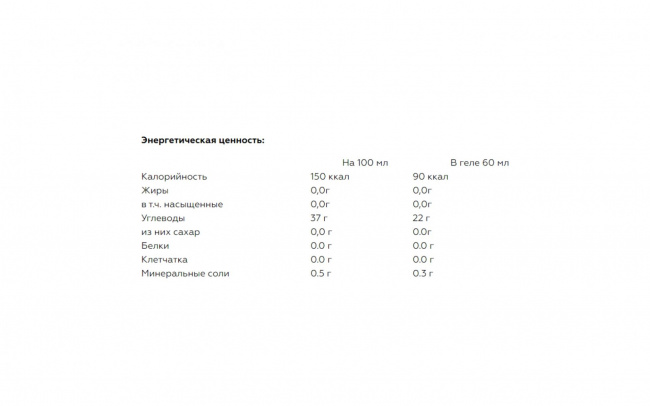 **Энергетическая ценность:**

| | На 100 мл | В геле 60 мл |
|---|---|---|
| Калорийность | 150 ккал | 90 ккал |
| Жиры | 0,0г | 0,0г |
| в т.ч. насыщенные | 0,0г | 0,0г |
| Углеводы | 37 г | 22 г |
| из них сахар | 0,0 г | 0.0г |
| Белки | 0.0 г | 0.0 г |
| Клетчатка | 0.0 г | 0.0 г |
| Минеральные соли | 0.5 г | 0.3 г |